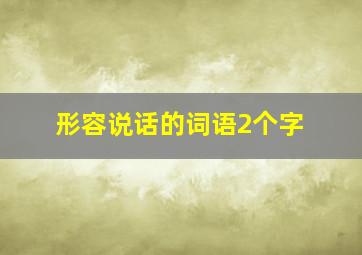 形容说话的词语2个字